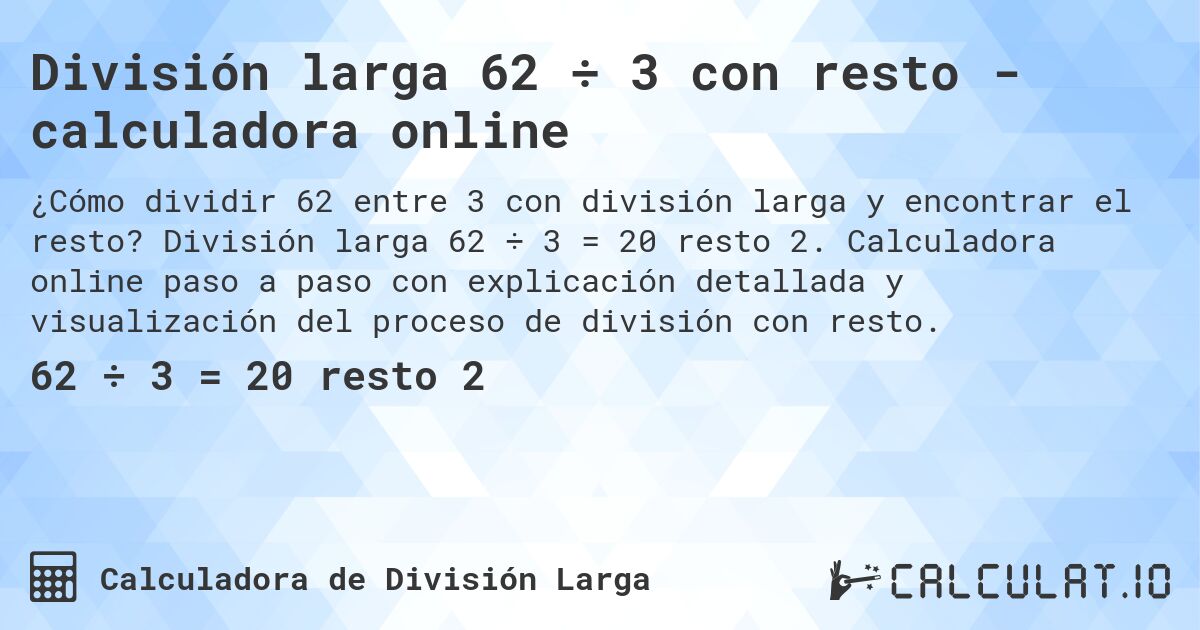 División larga 62 ÷ 3 con resto - calculadora online

¿Cómo dividir 62 entre 3 con división larga y encontrar el resto? División larga 62 ÷ 3 = 20 resto 2. Calculadora online paso a paso con explicación detallada y visualización del proceso de división con resto.

62 ÷ 3 = 20 resto 2

Calculadora de División Larga

CALCULAT.IO